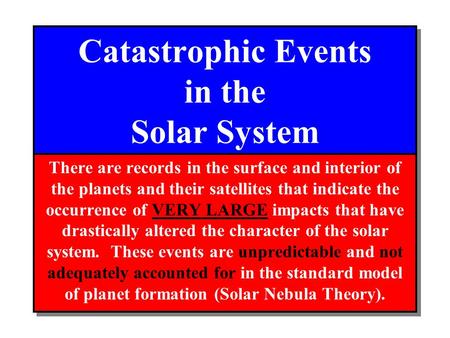 Catastrophic Events in the Solar System

There are records in the surface and interior of the planets and their satellites that indicate the occurrence of VERY LARGE impacts that have drastically altered the character of the solar system. These events are unpredictable and not adequately accounted for in the standard model of planet formation (Solar Nebula Theory).